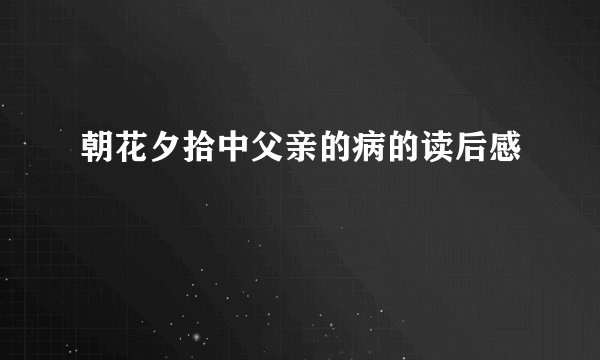 朝花夕拾中父亲的病的读后感